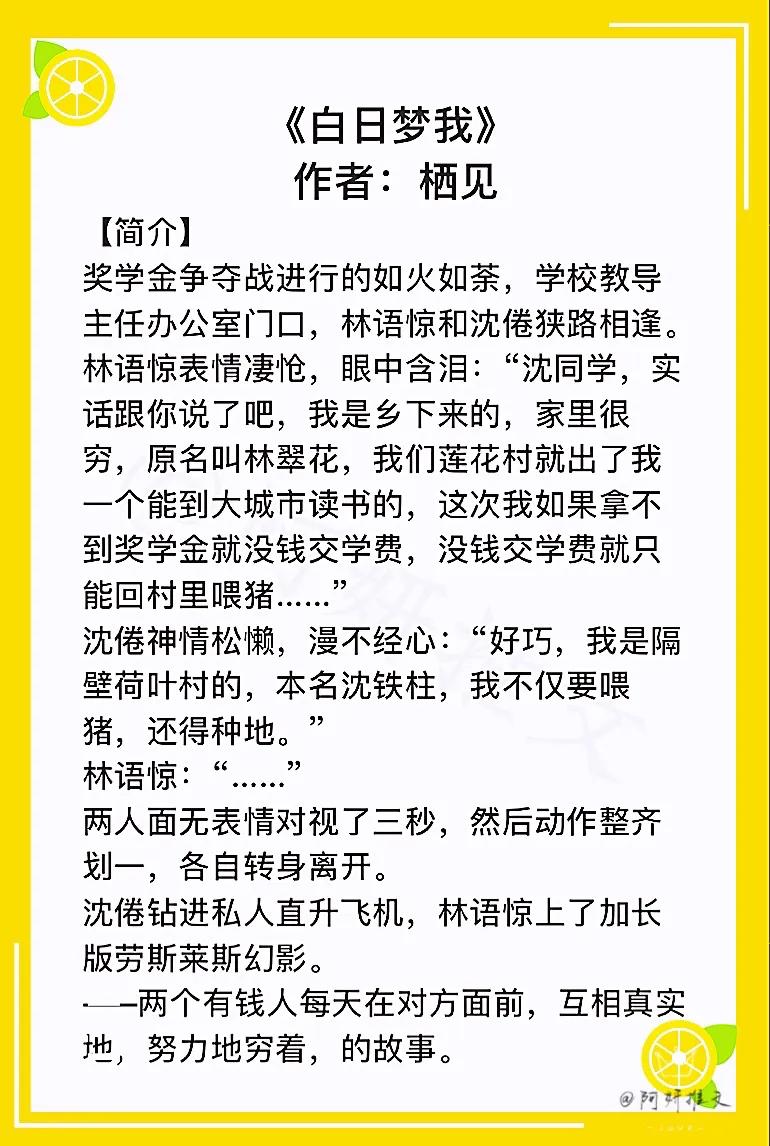 《白日梦我》
作者：栖见

【简介】
奖学金争夺战进行的如火如荼，学校教导主任办公室门口，林语惊和沈倦狭路相逢。
林语惊表情凄怆，眼中含泪：“沈同学，实话跟你说了吧，我是乡下来的，家里很穷，原名叫林翠花，我们莲花村就出了我一个能到大城市读书的，这次我如果拿不到奖学金就没钱交学费，没钱交学费就只能回村里喂猪......”
沈倦神情松懒，漫不经心：“好巧，我是隔壁荷叶村的，本名沈铁柱，我不仅要喂猪，还得种地。”
林语惊：“......”
两人面无表情对视了三秒，然后动作整齐划一，各自转身离开。
沈倦钻进私人直升飞机，林语惊上了加长版劳斯莱斯幻影。
——两个有钱人每天在对方面前，互相真实地，努力地穷着，的故事。

@阿妍推文